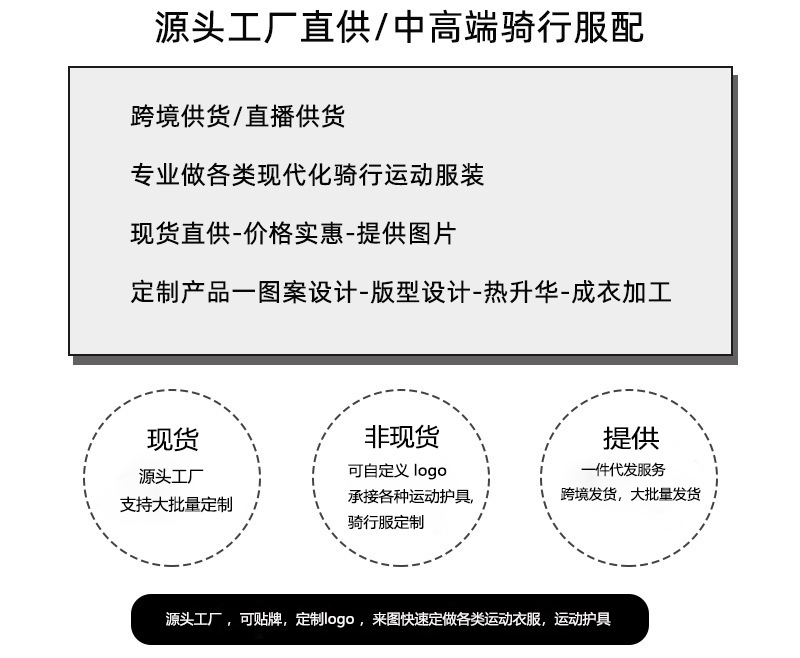 源头工厂直供/中高端骑行服配

跨境供货/直播供货

专业做各类现代化骑行运动服装

现货直供-价格实惠-提供图片

定制产品一图案设计-版型设计-热升华-成衣加工

现货
源头工厂
支持大批量定制

非现货
可自定义 logo
承接各种运动护具,
骑行服定制

提供
一件代发服务
跨境发货，大批量发货

源头工厂，可贴牌，定制logo，来图快速定做各类运动衣服，运动护具